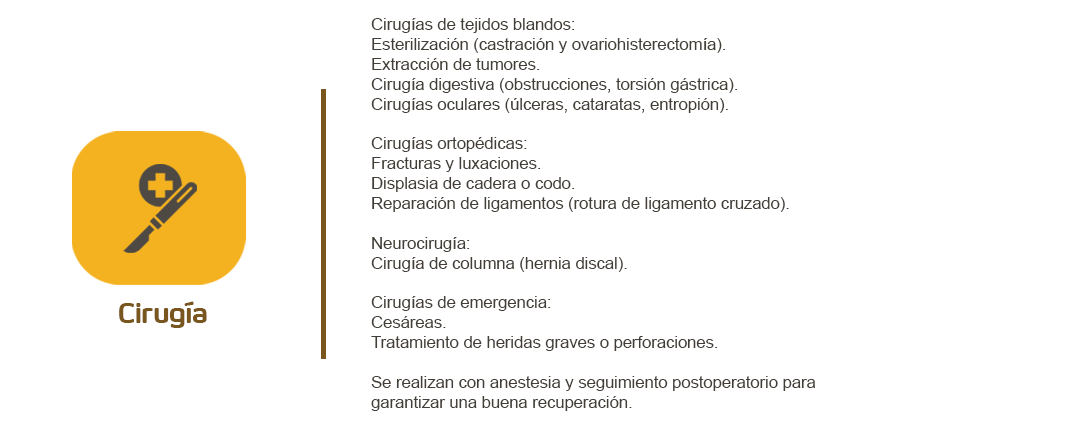 Cirugía

Cirugías de tejidos blandos:
Esterilización (castración y ovariohisterectomía).
Extracción de tumores.
Cirugía digestiva (obstrucciones, torsión gástrica).
Cirugías oculares (úlceras, cataratas, entropión).

Cirugías ortopédicas:
Fracturas y luxaciones.
Displasia de cadera o codo.
Reparación de ligamentos (rotura de ligamento cruzado).

Neurocirugía:
Cirugía de columna (hernia discal).

Cirugías de emergencia:
Cesáreas.
Tratamiento de heridas graves o perforaciones.

Se realizan con anestesia y seguimiento postoperatorio para garantizar una buena recuperación.